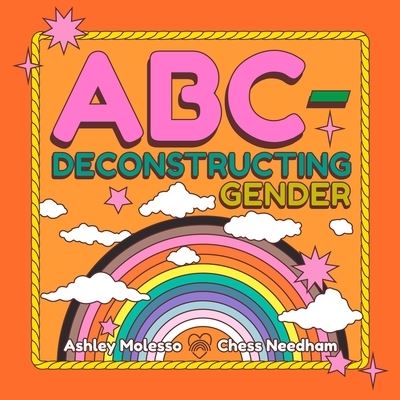 ABC-
DECONSTRUCTING
GENDER

Ashley Molesso Chess Needham